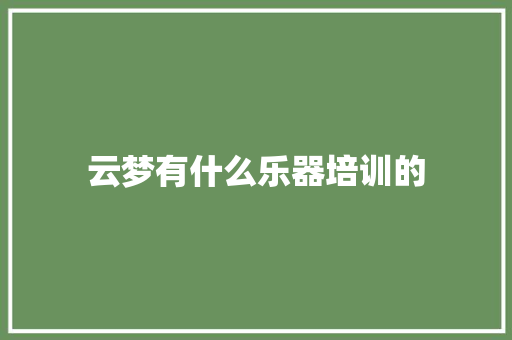 云梦有什么乐器培训的